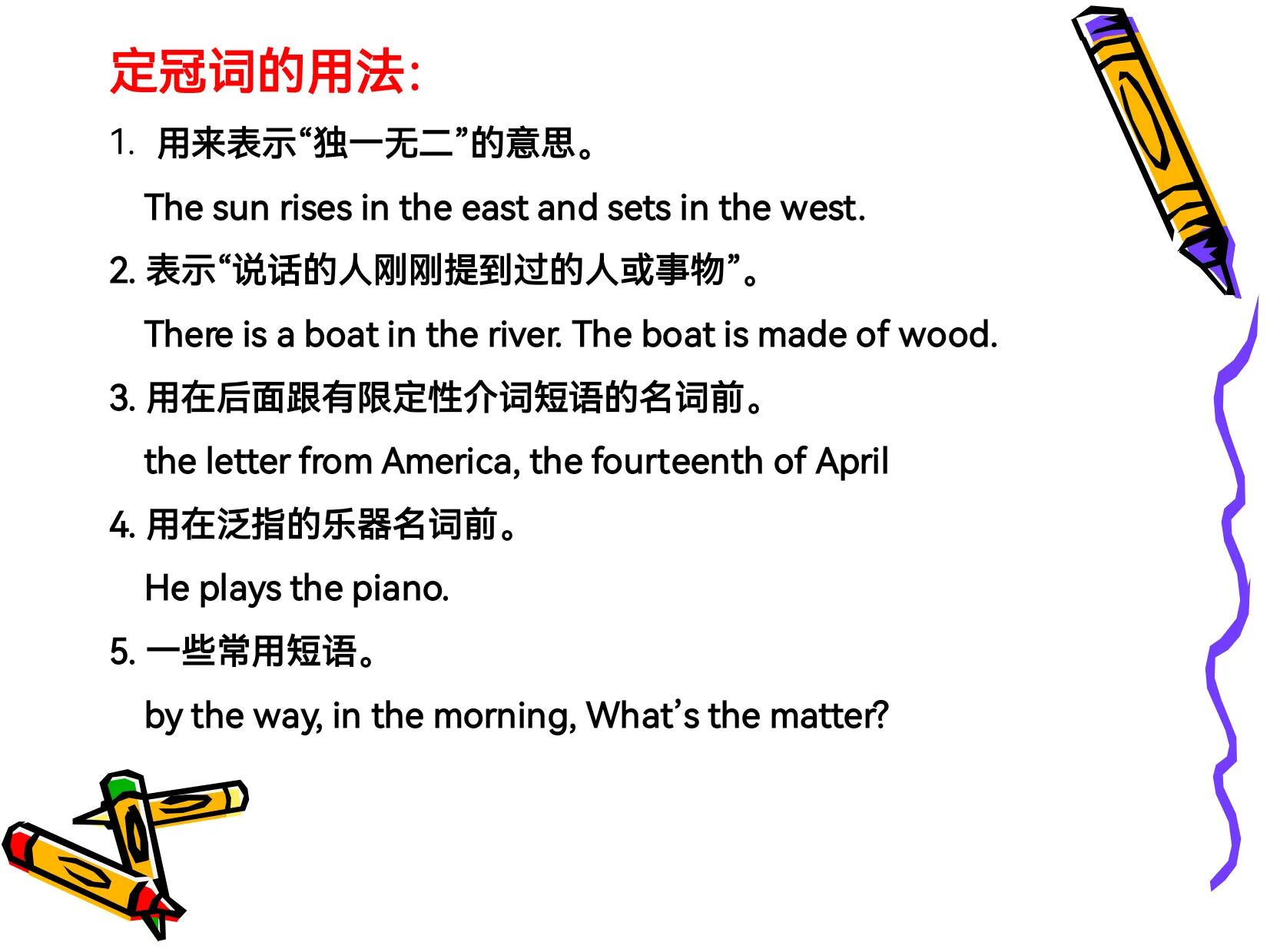 定冠词的用法:

1. 用来表示“独一无二”的意思。

The sun rises in the east and sets in the west.

2. 表示“说话的人刚刚提到过的人或事物”。

There is a boat in the river. The boat is made of wood.

3. 用在后面跟有限定性介词短语的名词前。

the letter from America, the fourteenth of April

4. 用在泛指的乐器名词前。

He plays the piano.

5. 一些常用短语。

by the way, in the morning, What’s the matter?